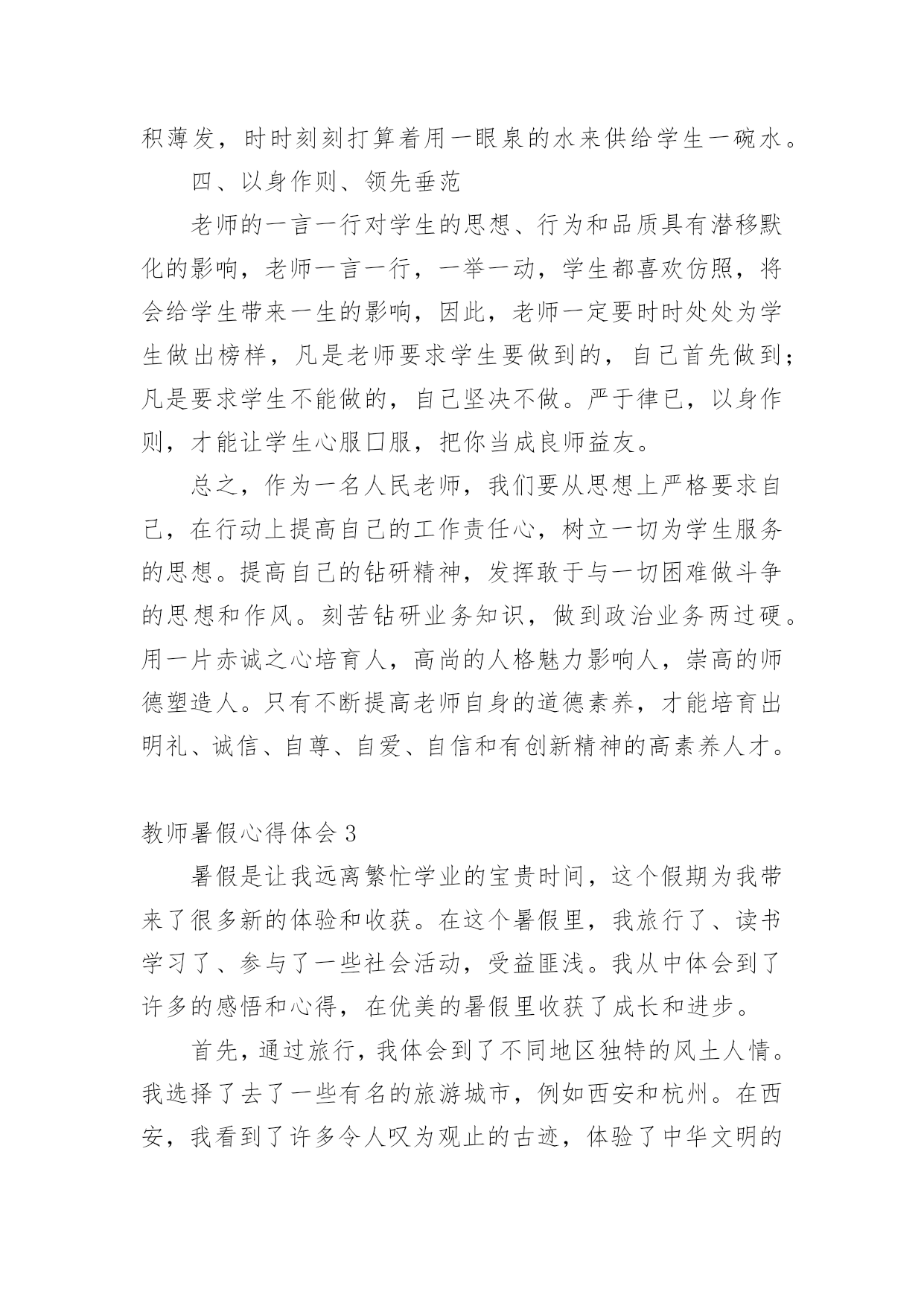 积薄发，时时刻刻打算着用一眼泉的水来供给学生一碗水。

四、以身作则、领先垂范

老师的一言一行对学生的思想、行为和品质具有潜移默化的影响，老师一言一行，一举一动，学生都喜欢仿照，将会给学生带来一生的影响，因此，老师一定要时时处处为学生做出榜样，凡是老师要求学生要做到的，自己首先做到；凡是要求学生不能做的，自己坚决不做。严于律已，以身作则，才能让学生心服口服，把你当成良师益友。

总之，作为一名人民老师，我们要从思想上严格要求自己，在行动上提高自己的工作责任心，树立一切为学生服务的思想。提高自己的钻研精神，发挥敢于与一切困难做斗争的思想和作风。刻苦钻研业务知识，做到政治业务两过硬。用一片赤诚之心培育人，高尚的人格魅力影响人，崇高的师德塑造人。只有不断提高老师自身的道德素养，才能培育出明礼、诚信、自尊、自爱、自信和有创新精神的高素养人才。

教师暑假心得体会 3

暑假是让我远离繁忙学业的宝贵时间，这个假期为我带来了很多新的体验和收获。在这个暑假里，我旅行了、读书学习了、参与了一些社会活动，受益匪浅。我从中体会到了许多的感悟和心得，在优美的暑假里收获了成长和进步。

首先，通过旅行，我体会到了不同地区独特的风土人情。我选择了去了一些有名的旅游城市，例如西安和杭州。在西安，我看到了许多令人叹为观止的古迹，体验了中华文明的